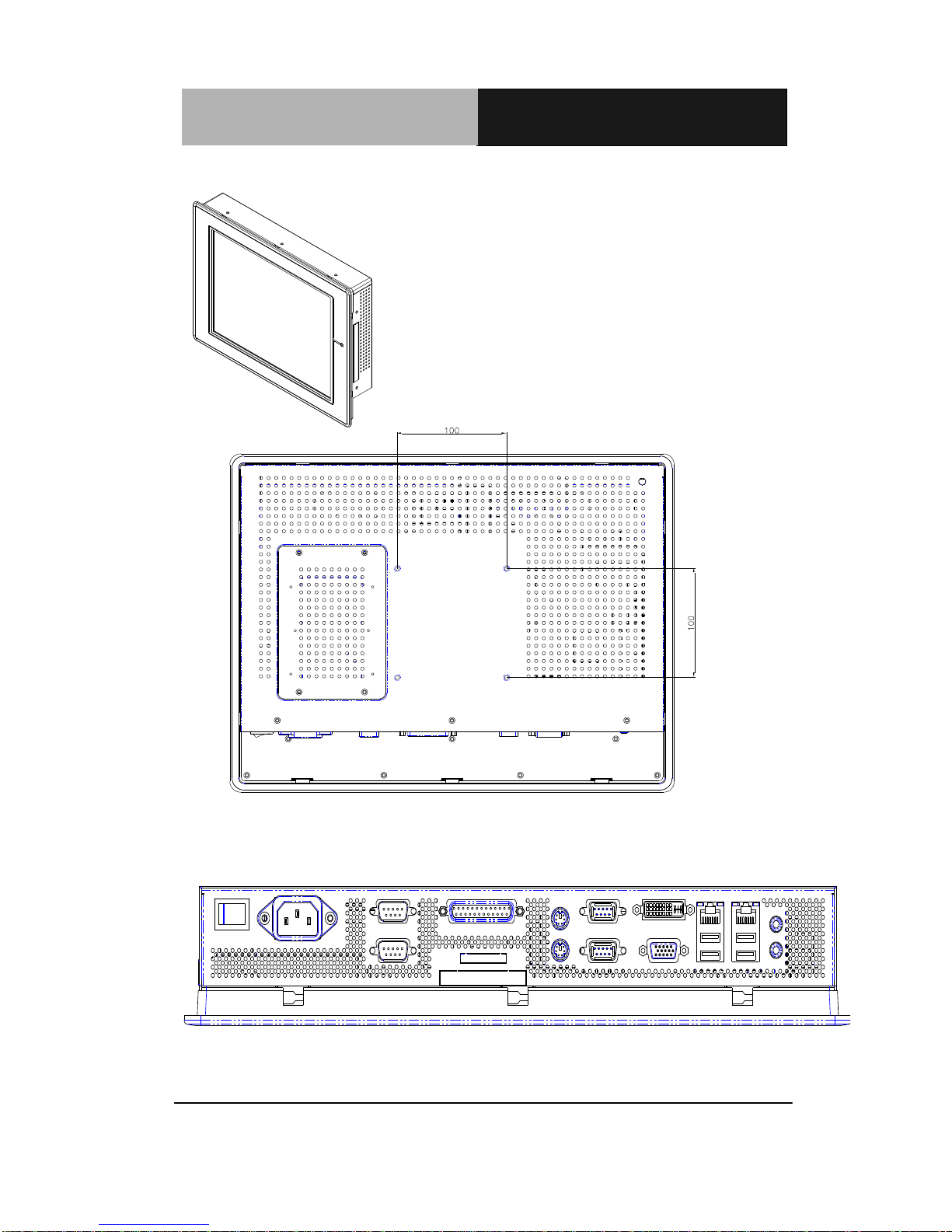 100

100